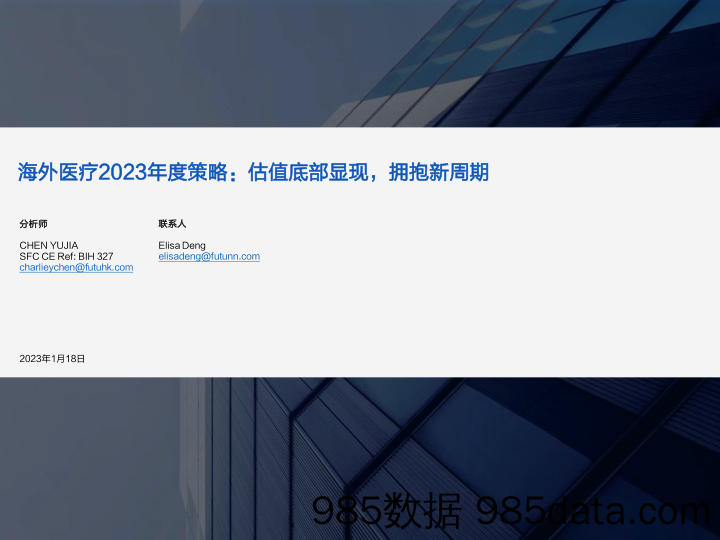 海外医疗2023年度策略：估值底部显现，拥抱新周期

分析师

CHEN YUJIA
SFC CE Ref: BIH 327
charlieychen@futuhk.com

联系人

Elisa Deng
elisadeng@futunn.com

2023年1月18日

985数据 985data.com